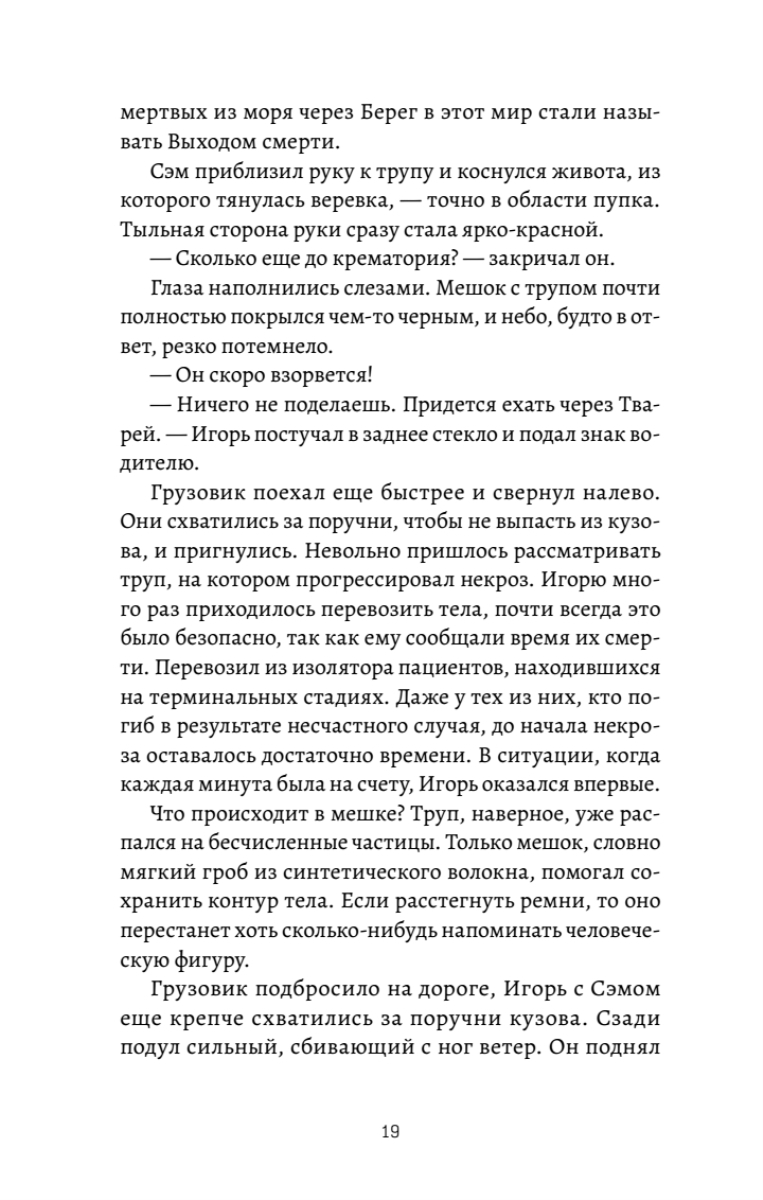 мертвых из моря через Берег в этот мир стали называть Выходом смерти.

Сэм приблизил руку к трупу и коснулся живота, из которого тянулась веревка, — точно в области пупка. Тыльная сторона руки сразу стала ярко-красной.

— Сколько еще до крематория? — закричал он.

Глаза наполнились слезами. Мешок с трупом почти полностью покрылся чем-то черным, и небо, будто в ответ, резко потемнело.

— Он скоро взорвется!

— Ничего не поделаешь. Придется ехать через Тварей. — Игорь постучал в заднее стекло и подал знак водителю.

Грузовик поехал еще быстрее и свернул налево. Они схватились за поручни, чтобы не выпасть из кузова, и пригнулись. Невольно пришлось рассматривать труп, на котором прогрессировал некроз. Игорю много раз приходилось перевозить тела, почти всегда это было безопасно, так как ему сообщали время их смерти. Перевозил из изолятора пациентов, находившихся на терминальных стадиях. Даже у тех из них, кто погиб в результате несчастного случая, до начала некроза оставалось достаточно времени. В ситуации, когда каждая минута была на счету, Игорь оказался впервые.

Что происходит в мешке? Труп, наверное, уже распался на бесчисленные частицы. Только мешок, словно мягкий гроб из синтетического волокна, помогал сохранить контур тела. Если расстегнуть ремни, то оно перестанет хоть сколько-нибудь напоминать человеческую фигуру.

Грузовик подбросило на дороге, Игорь с Сэмом еще крепче схватились за поручни кузова. Сзади подул сильный, сбивающий с ног ветер. Он поднял

19